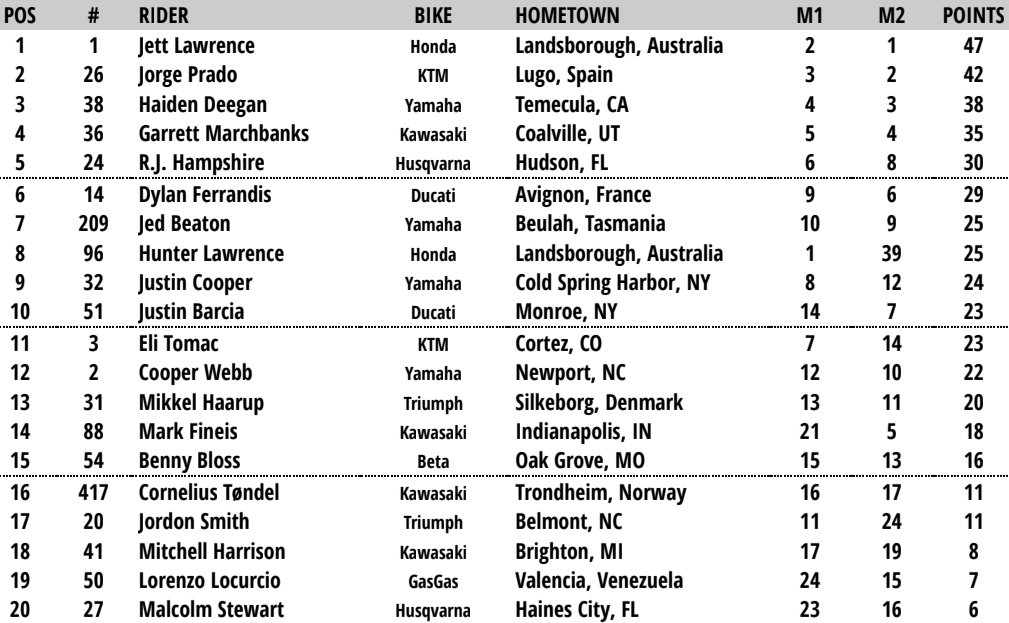 | POS | # | RIDER | BIKE | HOMETOWN | M1 | M2 | POINTS |
|---|---|---|---|---|---|---|---|
| 1 | 1 | Jett Lawrence | Honda | Landsborough, Australia | 2 | 1 | 47 |
| 2 | 26 | Jorge Prado | KTM | Lugo, Spain | 3 | 2 | 42 |
| 3 | 38 | Haiden Deegan | Yamaha | Temecula, CA | 4 | 3 | 38 |
| 4 | 36 | Garrett Marchbanks | Kawasaki | Coalville, UT | 5 | 4 | 35 |
| 5 | 24 | R.J. Hampshire | Husqvarna | Hudson, FL | 6 | 8 | 30 |
| 6 | 14 | Dylan Ferrandis | Ducati | Avignon, France | 9 | 6 | 29 |
| 7 | 209 | Jed Beaton | Yamaha | Beulah, Tasmania | 10 | 9 | 25 |
| 8 | 96 | Hunter Lawrence | Honda | Landsborough, Australia | 1 | 39 | 25 |
| 9 | 32 | Justin Cooper | Yamaha | Cold Spring Harbor, NY | 8 | 12 | 24 |
| 10 | 51 | Justin Barcia | Ducati | Monroe, NY | 14 | 7 | 23 |
| 11 | 3 | Eli Tomac | KTM | Cortez, CO | 7 | 14 | 23 |
| 12 | 2 | Cooper Webb | Yamaha | Newport, NC | 12 | 10 | 22 |
| 13 | 31 | Mikkel Haarup | Triumph | Silkeborg, Denmark | 13 | 11 | 20 |
| 14 | 88 | Mark Fineis | Kawasaki | Indianapolis, IN | 21 | 5 | 18 |
| 15 | 54 | Benny Bloss | Beta | Oak Grove, MO | 15 | 13 | 16 |
| 16 | 417 | Cornelius Tøndel | Kawasaki | Trondheim, Norway | 16 | 17 | 11 |
| 17 | 20 | Jordon Smith | Triumph | Belmont, NC | 11 | 24 | 11 |
| 18 | 41 | Mitchell Harrison | Kawasaki | Brighton, MI | 17 | 19 | 8 |
| 19 | 50 | Lorenzo Locurcio | GasGas | Valencia, Venezuela | 24 | 15 | 7 |
| 20 | 27 | Malcolm Stewart | Husqvarna | Haines City, FL | 23 | 16 | 6 |